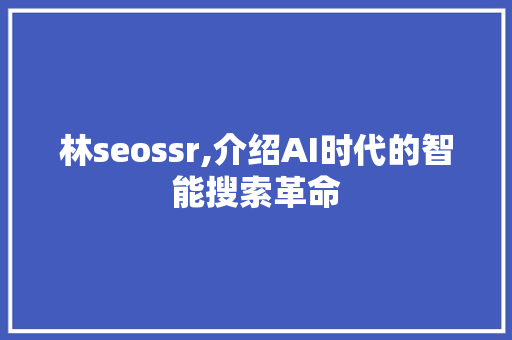 林seossr,介绍AI时代的智能搜索革命